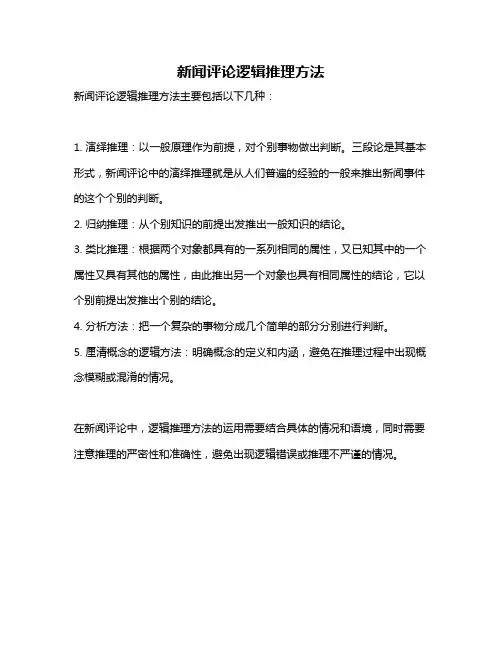 新闻评论逻辑推理方法

新闻评论逻辑推理方法主要包括以下几种：

1. 演绎推理：以一般原理作为前提，对个别事物做出判断。三段论是其基本形式，新闻评论中的演绎推理就是从人们普遍的经验的一般来推出新闻事件的这个个别的判断。

2. 归纳推理：从个别知识的前提出发推出一般知识的结论。

3. 类比推理：根据两个对象都具有的一系列相同的属性，又已知其中的一个属性又具有其他的属性，由此推出另一个对象也具有相同属性的结论，它以个别前提出发推出个别的结论。

4. 分析方法：把一个复杂的事物分成几个简单的部分分别进行判断。

5. 厘清概念的逻辑方法：明确概念的定义和内涵，避免在推理过程中出现概念模糊或混淆的情况。

在新闻评论中，逻辑推理方法的运用需要结合具体的情况和语境，同时需要注意推理的严密性和准确性，避免出现逻辑错误或推理不严谨的情况。